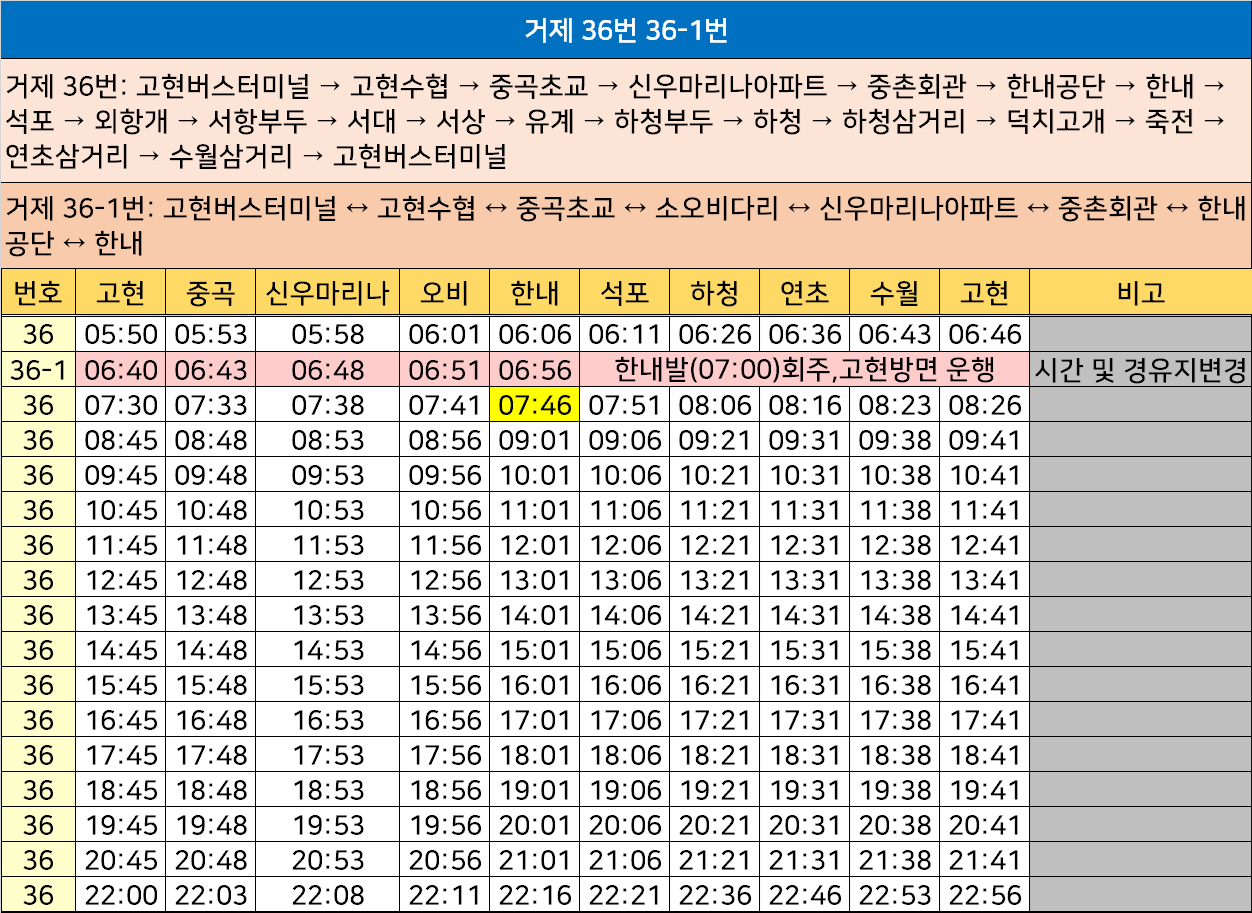 거제 36번 36-1번

거제 36번: 고현버스터미널 → 고현수협 → 중곡초교 → 신우마리나아파트 → 중촌회관 → 한내공단 → 한내 → 석포 → 외항개 → 서항부두 → 서대 → 서상 → 유계 → 하청부두 → 하청 → 하청삼거리 → 덕치고개 → 죽전 → 연초삼거리 → 수월삼거리 → 고현버스터미널

거제 36-1번: 고현버스터미널 ↔ 고현수협 ↔ 중곡초교 ↔ 소오비다리 ↔ 신우마리나아파트 ↔ 중촌회관 ↔ 한내공단 ↔ 한내

| 번호 | 고현 | 중곡 | 신우마리나 | 오비 | 한내 | 석포 | 하청 | 연초 | 수월 | 고현 | 비고 |
|---|---|---|---|---|---|---|---|---|---|---|---|
| 36 | 05:50 | 05:53 | 05:58 | 06:01 | 06:06 | 06:11 | 06:26 | 06:36 | 06:43 | 06:46 | |
| 36-1 | 06:40 | 06:43 | 06:48 | 06:51 | 06:56 | 한내발(07:00)회주,고현방면 운행 | | | | | 시간 및 경유지변경 |
| 36 | 07:30 | 07:33 | 07:38 | 07:41 | 07:46 | 07:51 | 08:06 | 08:16 | 08:23 | 08:26 | |
| 36 | 08:45 | 08:48 | 08:53 | 08:56 | 09:01 | 09:06 | 09:21 | 09:31 | 09:38 | 09:41 | |
| 36 | 09:45 | 09:48 | 09:53 | 09:56 | 10:01 | 10:06 | 10:21 | 10:31 | 10:38 | 10:41 | |
| 36 | 10:45 | 10:48 | 10:53 | 10:56 | 11:01 | 11:06 | 11:21 | 11:31 | 11:38 | 11:41 | |
| 36 | 11:45 | 11:48 | 11:53 | 11:56 | 12:01 | 12:06 | 12:21 | 12:31 | 12:38 | 12:41 | |
| 36 | 12:45 | 12:48 | 12:53 | 12:56 | 13:01 | 13:06 | 13:21 | 13:31 | 13:38 | 13:41 | |
| 36 | 13:45 | 13:48 | 13:53 | 13:56 | 14:01 | 14:06 | 14:21 | 14:31 | 14:38 | 14:41 | |
| 36 | 14:45 | 14:48 | 14:53 | 14:56 | 15:01 | 15:06 | 15:21 | 15:31 | 15:38 | 15:41 | |
| 36 | 15:45 | 15:48 | 15:53 | 15:56 | 16:01 | 16:06 | 16:21 | 16:31 | 16:38 | 16:41 | |
| 36 | 16:45 | 16:48 | 16:53 | 16:56 | 17:01 | 17:06 | 17:21 | 17:31 | 17:38 | 17:41 | |
| 36 | 17:45 | 17:48 | 17:53 | 17:56 | 18:01 | 18:06 | 18:21 | 18:31 | 18:38 | 18:41 | |
| 36 | 18:45 | 18:48 | 18:53 | 18:56 | 19:01 | 19:06 | 19:21 | 19:31 | 19:38 | 19:41 | |
| 36 | 19:45 | 19:48 | 19:53 | 19:56 | 20:01 | 20:06 | 20:21 | 20:31 | 20:38 | 20:41 | |
| 36 | 20:45 | 20:48 | 20:53 | 20:56 | 21:01 | 21:06 | 21:21 | 21:31 | 21:38 | 21:41 | |
| 36 | 22:00 | 22:03 | 22:08 | 22:11 | 22:16 | 22:21 | 22:36 | 22:46 | 22:53 | 22:56 | |